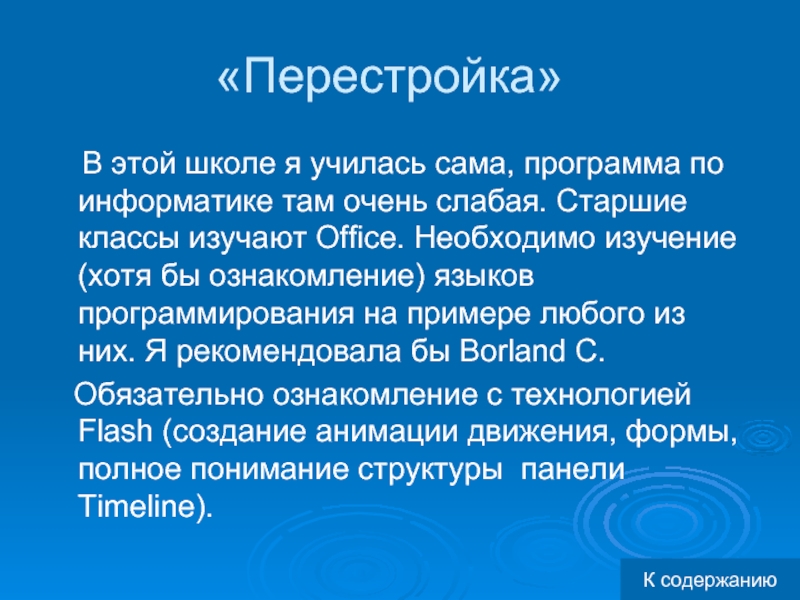 «Перестройка»

В этой школе я училась сама, программа по информатике там очень слабая. Старшие классы изучают Office. Необходимо изучение (хотя бы ознакомление) языков программирования на примере любого из них. Я рекомендовала бы Borland C.

Обязательно ознакомление с технологией Flash (создание анимации движения, формы, полное понимание структуры панели Timeline).

К содержанию